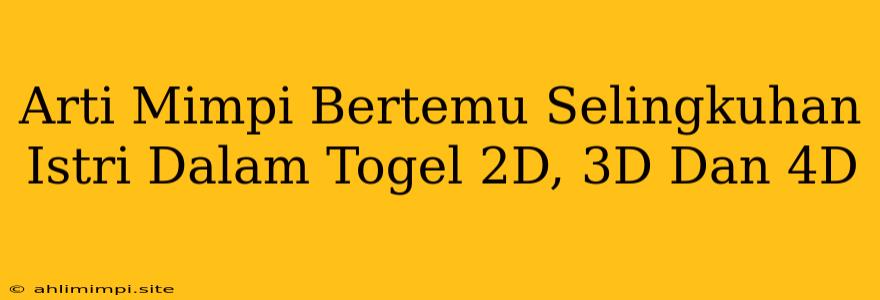 Arti Mimpi Bertemu Selingkuhan Istri Dalam Togel 2D, 3D Dan 4D

© ahlimimpi.site